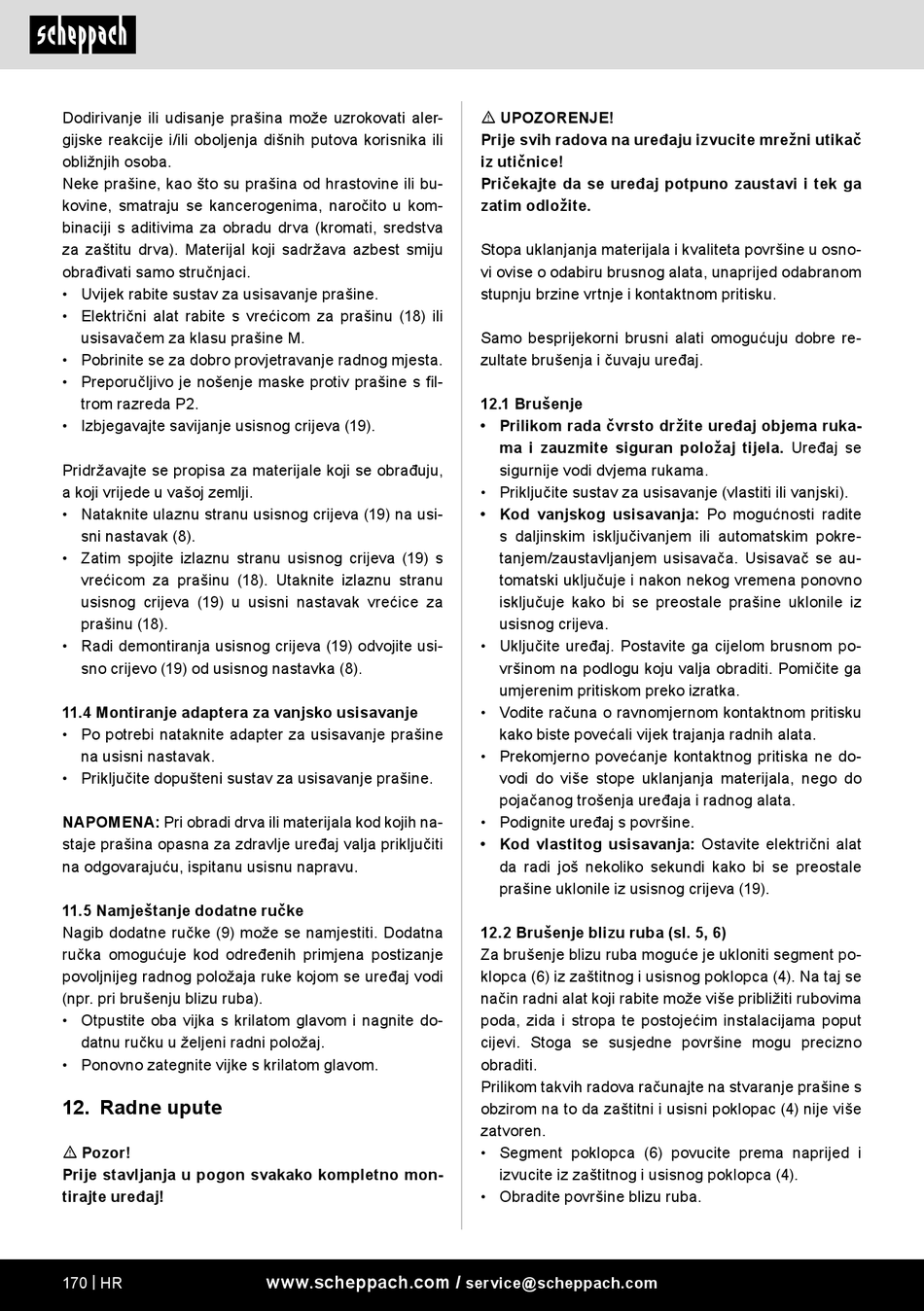 scheppach

Dodirivanje ili udisanje prašina može uzrokovati alergijske reakcije i/ili oboljenja dišnih putova korisnika ili obližnjih osoba.
Neke prašine, kao što su prašina od hrastovine ili bukovine, smatraju se kancerogenima, naročito u kombinaciji s aditivima za obradu drva (kromati, sredstva za zaštitu drva). Materijal koji sadržava azbest smiju obrađivati samo stručnjaci.
• Uvijek rabite sustav za usisavanje prašine.
• Električni alat rabite s vrećicom za prašinu (18) ili usisavačem za klasu prašine M.
• Pobrinite se za dobro provjetravanje radnog mjesta.
• Preporučljivo je nošenje maske protiv prašine s filtrom razreda P2.
• Izbjegavajte savijanje usisnog crijeva (19).

Pridržavajte se propisa za materijale koji se obrađuju, a koji vrijede u vašoj zemlji.
• Nataknite ulaznu stranu usisnog crijeva (19) na usisni nastavak (8).
• Zatim spojite izlaznu stranu usisnog crijeva (19) s vrećicom za prašinu (18). Utaknite izlaznu stranu usisnog crijeva (19) u usisni nastavak vrećice za prašinu (18).
• Radi demontiranja usisnog crijeva (19) odvojite usisno crijevo (19) od usisnog nastavka (8).

11.4 Montiranje adaptera za vanjsko usisavanje
• Po potrebi nataknite adapter za usisavanje prašine na usisni nastavak.
• Priključite dopušteni sustav za usisavanje prašine.

NAPOMENA: Pri obradi drva ili materijala kod kojih nastaje prašina opasna za zdravlje uređaj valja priključiti na odgovarajuću, ispitanu usisnu napravu.

11.5 Namještanje dodatne ručke
Nagib dodatne ručke (9) može se namjestiti. Dodatna ručka omogućuje kod određenih primjena postizanje povoljnijeg radnog položaja ruke kojom se uređaj vodi (npr. pri brušenju blizu ruba).
• Otpustite oba vijka s krilatom glavom i nagnite dodatnu ručku u željeni radni položaj.
• Ponovno zategnite vijke s krilatom glavom.

12. Radne upute

⚠ Pozor!
Prije stavljanja u pogon svakako kompletno montirajte uređaj!

⚠ UPOZORENJE!
Prije svih radova na uređaju izvucite mrežni utikač iz utičnice!
Pričekajte da se uređaj potpuno zaustavi i tek ga zatim odložite.

Stopa uklanjanja materijala i kvaliteta površine u osnovi ovise o odabiru brusnog alata, unaprijed odabranom stupnju brzine vrtnje i kontaktnom pritisku.

Samo besprijekorni brusni alati omogućuju dobre rezultate brušenja i čuvaju uređaj.

12.1 Brušenje
• Prilikom rada čvrsto držite uređaj objema rukama i zauzmite siguran položaj tijela. Uređaj se sigurnije vodi dvjema rukama.
• Priključite sustav za usisavanje (vlastiti ili vanjski).
• Kod vanjskog usisavanja: Po mogućnosti radite s daljinskim isključivanjem ili automatskim pokretanjem/zaustavljanjem usisavača. Usisavač se automatski uključuje i nakon nekog vremena ponovno isključuje kako bi se preostale prašine uklonile iz usisnog crijeva.
• Uključite uređaj. Postavite ga cijelom brusnom površinom na podlogu koju valja obraditi. Pomičite ga umjerenim pritiskom preko izratka.
• Vodite računa o ravnomjernom kontaktnom pritisku kako biste povećali vijek trajanja radnih alata.
• Prekomjerno povećanje kontaktnog pritiska ne dovodi do više stope uklanjanja materijala, nego do pojačanog trošenja uređaja i radnog alata.
• Podignite uređaj s površine.
• Kod vlastitog usisavanja: Ostavite električni alat da radi još nekoliko sekundi kako bi se preostale prašine uklonile iz usisnog crijeva (19).

12.2 Brušenje blizu ruba (sl. 5, 6)
Za brušenje blizu ruba moguće je ukloniti segment poklopca (6) iz zaštitnog i usisnog poklopca (4). Na taj se način radni alat koji rabite može više približiti rubovima poda, zida i stropa te postojećim instalacijama poput cijevi. Stoga se susjedne površine mogu precizno obraditi.
Prilikom takvih radova računajte na stvaranje prašine s obzirom na to da zaštitni i usisni poklopac (4) nije više zatvoren.
• Segment poklopca (6) povucite prema naprijed i izvucite iz zaštitnog i usisnog poklopca (4).
• Obradite površine blizu ruba.

170 | HR www.scheppach.com / service@scheppach.com